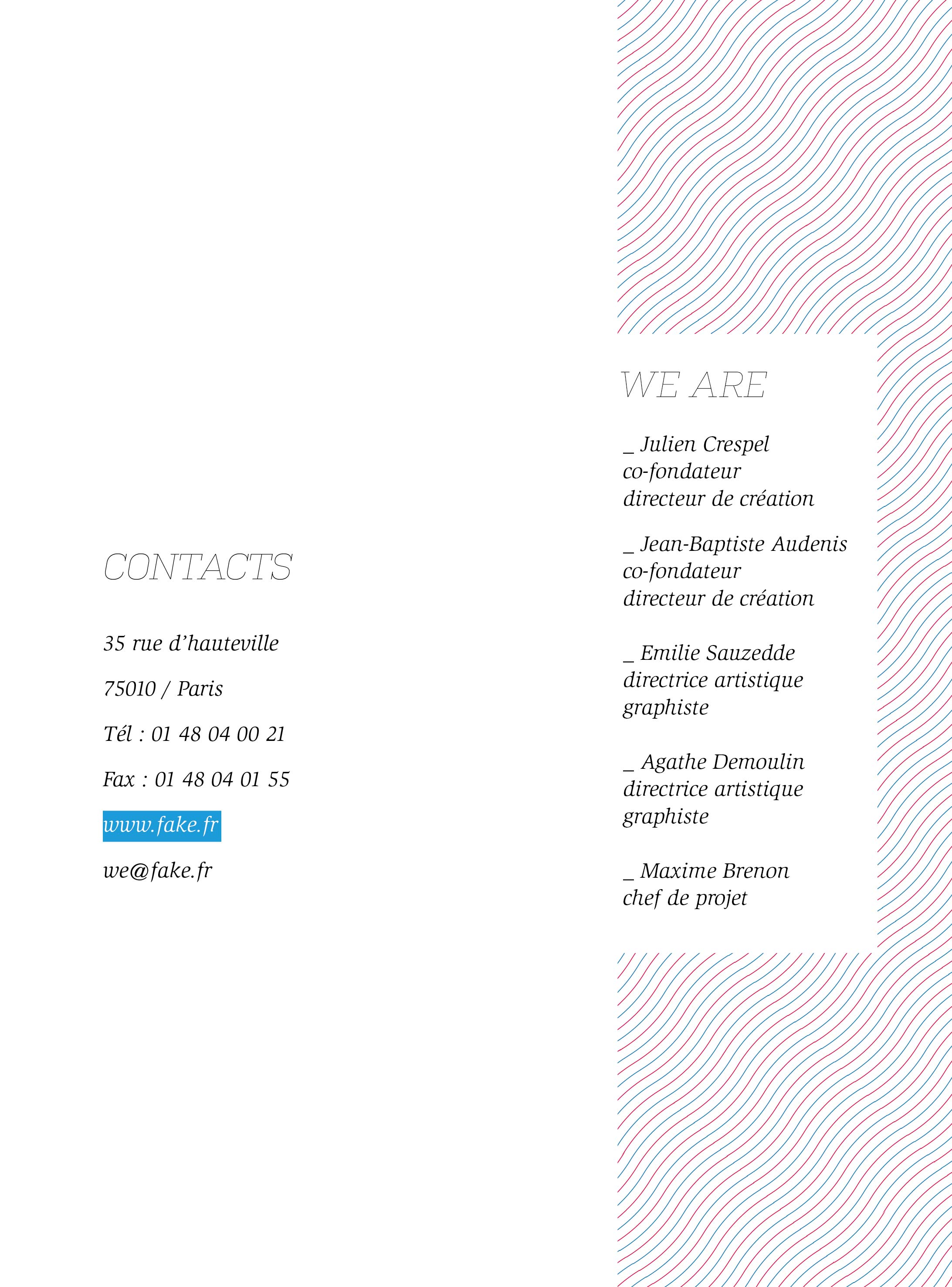 CONTACTS

35 rue d'hauteville

75010 / Paris

Tél : 01 48 04 00 21

Fax : 01 48 04 01 55

www.fake.fr

we@fake.fr

WE ARE

_ Julien Crespel
co-fondateur
directeur de création

_ Jean-Baptiste Audenis
co-fondateur
directeur de création

_ Emilie Sauzedde
directrice artistique
graphiste

_ Agathe Demoulin
directrice artistique
graphiste

_ Maxime Brenon
chef de projet